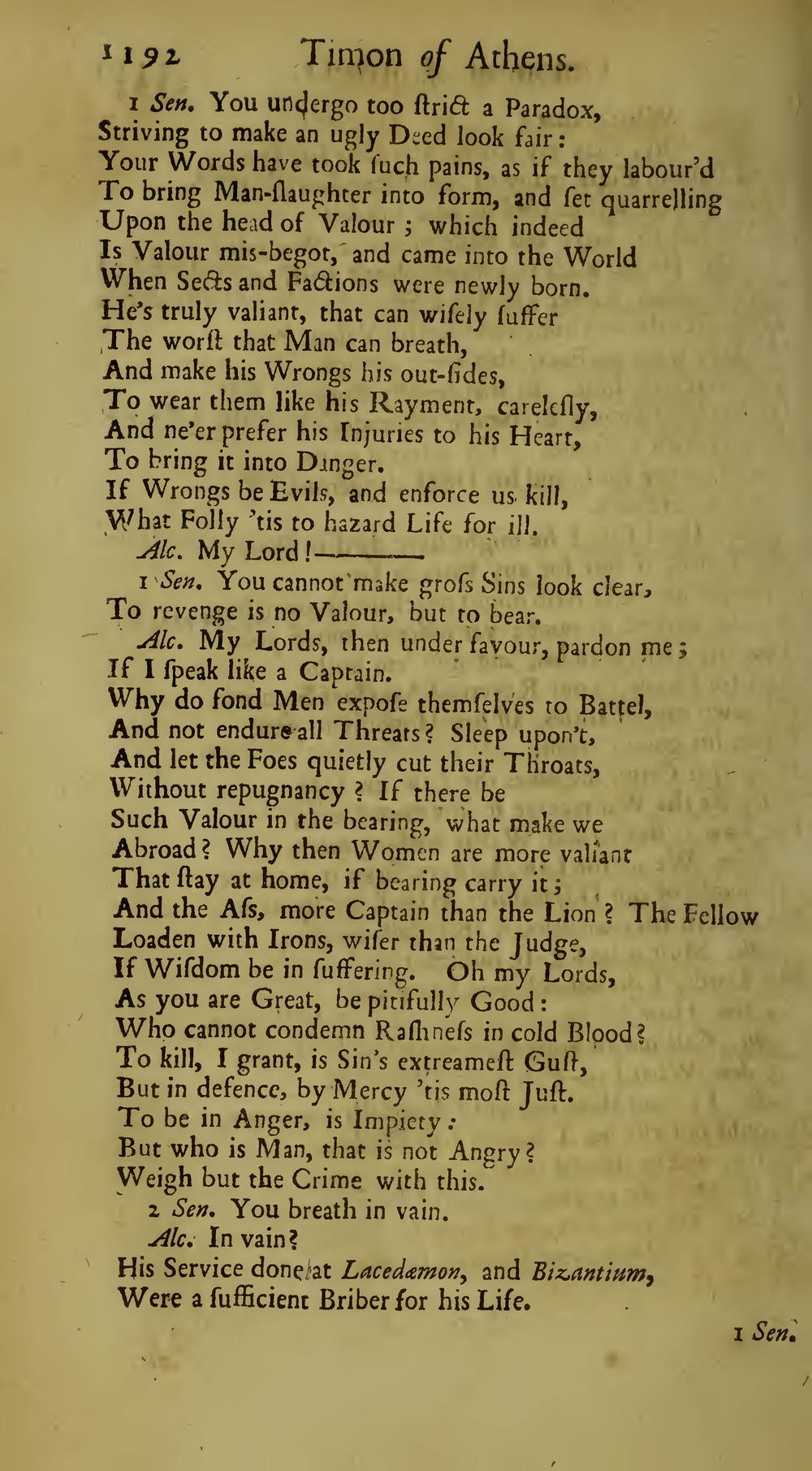 1192 Timon of Athens.

1 Sen. You undergo too ſtrict a Paradox,
Striving to make an ugly Deed look fair:
Your Words have took ſuch pains, as if they labour'd
To bring Man-ſlaughter into form, and ſet quarrelling
Upon the head of Valour; which indeed
Is Valour mis-begot, and came into the World
When Sects and Factions were newly born.
He's truly valiant, that can wiſely ſuffer
The worſt that Man can breath,
And make his Wrongs his out-ſides,
To wear them like his Rayment, careleſly,
And ne'er prefer his Injuries to his Heart,
To bring it into Danger.
If Wrongs be Evils, and enforce us kill,
What Folly 'tis to hazard Life for ill.

Alc. My Lord!———

1 Sen. You cannot make groſs Sins look clear,
To revenge is no Valour, but to bear.

Alc. My Lords, then under favour, pardon me;
If I ſpeak like a Captain.
Why do fond Men expoſe themſelves to Battel,
And not endure all Threats? Sleep upon't,
And let the Foes quietly cut their Throats,
Without repugnancy? If there be
Such Valour in the bearing, what make we
Abroad? Why then Women are more valiant
That ſtay at home, if bearing carry it;
And the Aſs, more Captain than the Lion? The Fellow
Loaden with Irons, wiſer than the Judge,
If Wiſdom be in ſuffering. Oh my Lords,
As you are Great, be pitifully Good:
Who cannot condemn Raſhneſs in cold Blood?
To kill, I grant, is Sin's extreameſt Guſt,
But in defence, by Mercy 'tis moſt Juſt.
To be in Anger, is Impiety:
But who is Man, that is not Angry?
Weigh but the Crime with this.

2 Sen. You breath in vain.

Alc. In vain?
His Service done at Lacedæmon, and Bizantium,
Were a ſufficient Briber for his Life.

1 Sen.